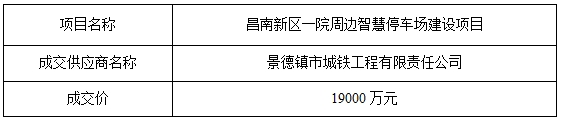 | 项目名称 | 昌南新区一院周边智慧停车场建设项目 |
|---|---|
| 成交供应商名称 | 景德镇市城铁工程有限责任公司 |
| 成交价 | 19000 万元 |